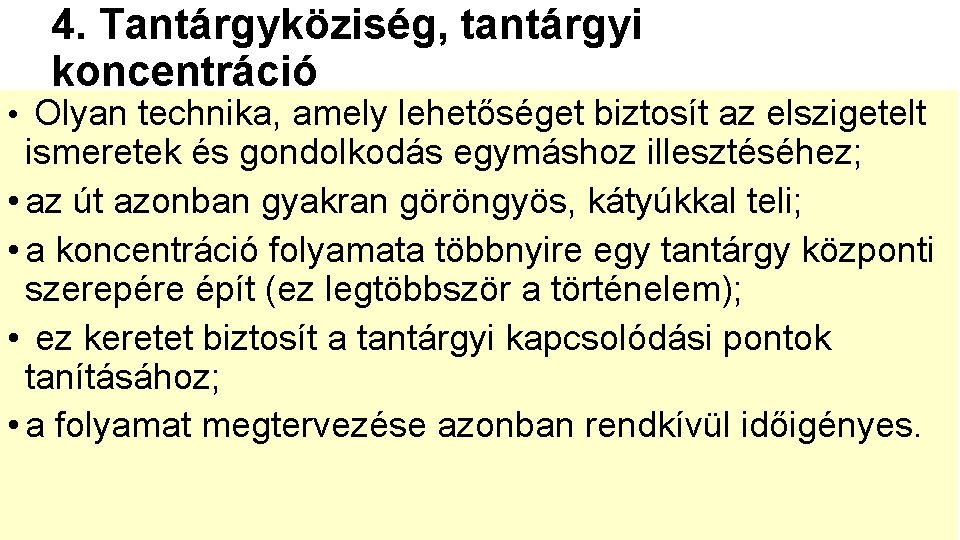 4. Tantárgyköziség, tantárgyi koncentráció

• Olyan technika, amely lehetőséget biztosít az elszigetelt ismeretek és gondolkodás egymáshoz illesztéséhez;
• az út azonban gyakran göröngyös, kátyúkkal teli;
• a koncentráció folyamata többnyire egy tantárgy központi szerepére épít (ez legtöbbször a történelem);
• ez keretet biztosít a tantárgyi kapcsolódási pontok tanításához;
• a folyamat megtervezése azonban rendkívül időigényes.